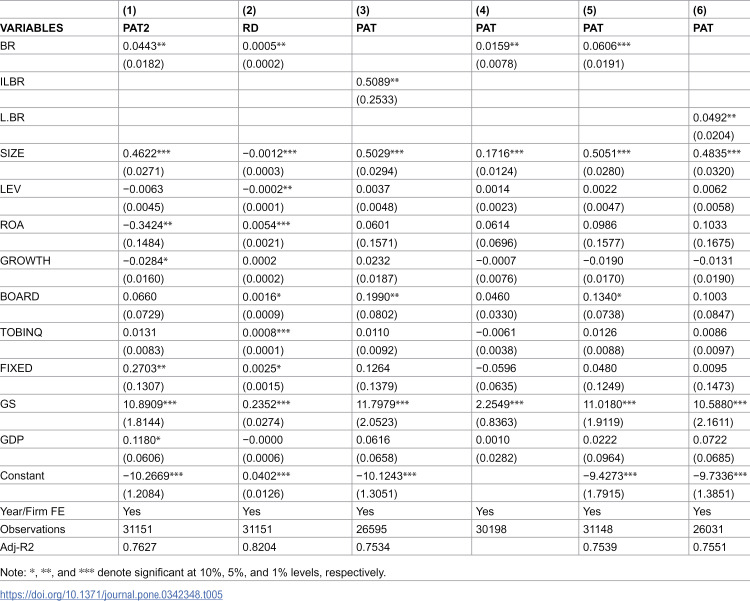 |  | (1) | (2) | (3) | (4) | (5) | (6) |
|---|---|---|---|---|---|---|
| VARIABLES | PAT2 | RD | PAT | PAT | PAT | PAT |
| BR | 0.0443** | 0.0005** |  | 0.0159** | 0.0606*** |  |
|  | (0.0182) | (0.0002) |  | (0.0078) | (0.0191) |  |
| ILBR |  |  | 0.5089** |  |  |  |
|  |  |  | (0.2533) |  |  |  |
| L.BR |  |  |  |  |  | 0.0492** |
|  |  |  |  |  |  | (0.0204) |
| SIZE | 0.4622*** | −0.0012*** | 0.5029*** | 0.1716*** | 0.5051*** | 0.4835*** |
|  | (0.0271) | (0.0003) | (0.0294) | (0.0124) | (0.0280) | (0.0320) |
| LEV | −0.0063 | −0.0002** | 0.0037 | 0.0014 | 0.0022 | 0.0062 |
|  | (0.0045) | (0.0001) | (0.0048) | (0.0023) | (0.0047) | (0.0058) |
| ROA | −0.3424** | 0.0054*** | 0.0601 | 0.0614 | 0.0986 | 0.1033 |
|  | (0.1484) | (0.0021) | (0.1571) | (0.0696) | (0.1577) | (0.1675) |
| GROWTH | −0.0284* | 0.0002 | 0.0232 | −0.0007 | −0.0190 | −0.0131 |
|  | (0.0160) | (0.0002) | (0.0187) | (0.0076) | (0.0170) | (0.0190) |
| BOARD | 0.0660 | 0.0016* | 0.1990** | 0.0460 | 0.1340* | 0.1003 |
|  | (0.0729) | (0.0009) | (0.0802) | (0.0330) | (0.0738) | (0.0847) |
| TOBINQ | 0.0131 | 0.0008*** | 0.0110 | −0.0061 | 0.0126 | 0.0086 |
|  | (0.0083) | (0.0001) | (0.0092) | (0.0038) | (0.0088) | (0.0097) |
| FIXED | 0.2703** | 0.0025* | 0.1264 | −0.0596 | 0.0480 | 0.0095 |
|  | (0.1307) | (0.0015) | (0.1379) | (0.0635) | (0.1249) | (0.1473) |
| GS | 10.8909*** | 0.2352*** | 11.7979*** | 2.2549*** | 11.0180*** | 10.5880*** |
|  | (1.8144) | (0.0274) | (2.0523) | (0.8363) | (1.9119) | (2.1611) |
| GDP | 0.1180* | −0.0000 | 0.0616 | 0.0010 | 0.0222 | 0.0722 |
|  | (0.0606) | (0.0006) | (0.0658) | (0.0282) | (0.0964) | (0.0685) |
| Constant | −10.2669*** | 0.0402*** | −10.1243*** |  | −9.4273*** | −9.7336*** |
|  | (1.2084) | (0.0126) | (1.3051) |  | (1.7915) | (1.3851) |
| Year/Firm FE | Yes | Yes | Yes | Yes | Yes | Yes |
| Observations | 31151 | 31151 | 26595 | 30198 | 31148 | 26031 |
| Adj-R2 | 0.7627 | 0.8204 | 0.7534 |  | 0.7539 | 0.7551 |

Note: *, **, and *** denote significant at 10%, 5%, and 1% levels, respectively.

https://doi.org/10.1371/journal.pone.0342348.t005